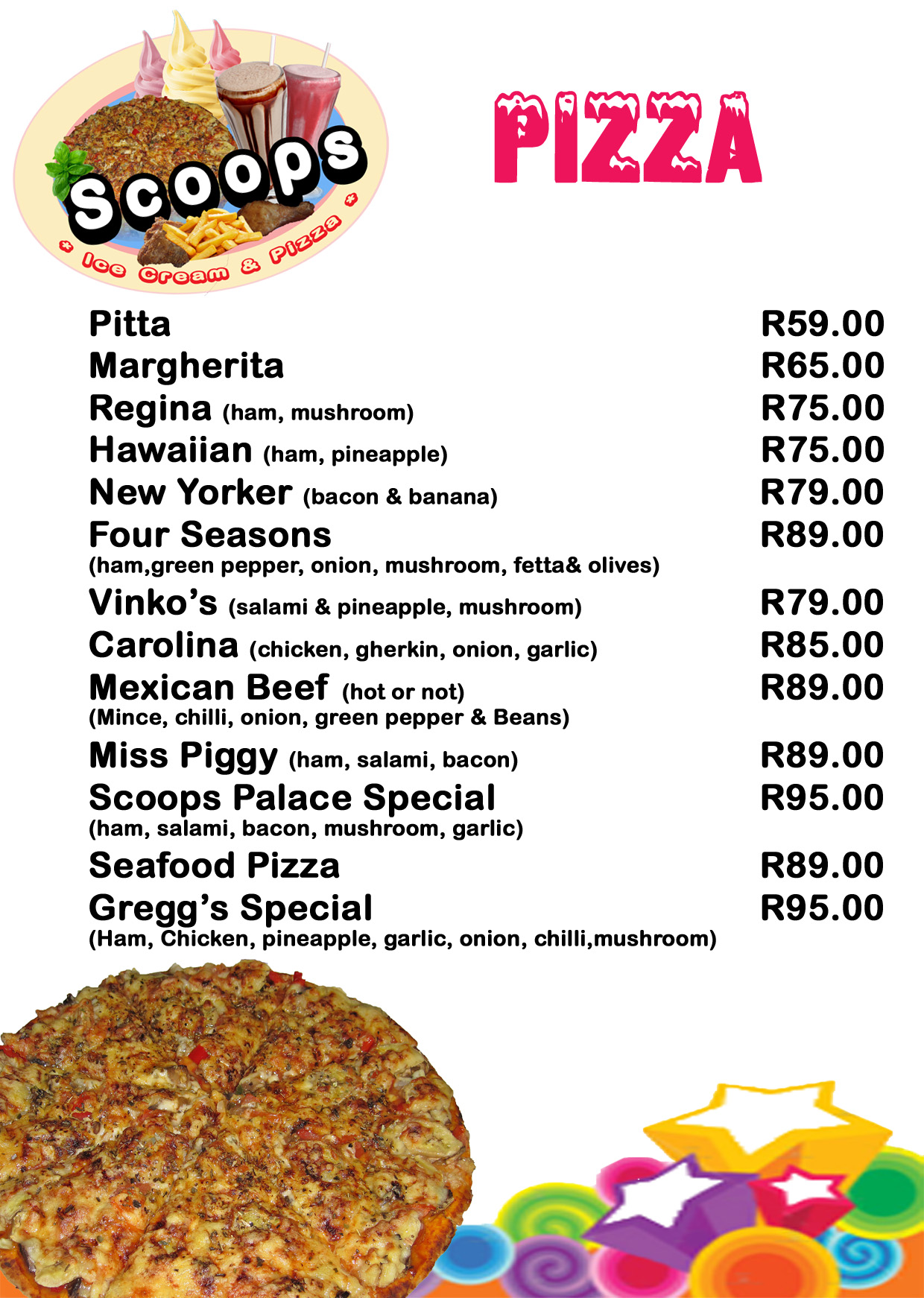 Scoops

* Ice Cream & Pizza *

PIZZA

Pitta R59.00
Margherita R65.00
Regina (ham, mushroom) R75.00
Hawaiian (ham, pineapple) R75.00
New Yorker (bacon & banana) R79.00
Four Seasons R89.00
(ham,green pepper, onion, mushroom, fetta& olives)
Vinko's (salami & pineapple, mushroom) R79.00
Carolina (chicken, gherkin, onion, garlic) R85.00
Mexican Beef (hot or not) R89.00
(Mince, chilli, onion, green pepper & Beans)
Miss Piggy (ham, salami, bacon) R89.00
Scoops Palace Special R95.00
(ham, salami, bacon, mushroom, garlic)
Seafood Pizza R89.00
Gregg's Special R95.00
(Ham, Chicken, pineapple, garlic, onion, chilli,mushroom)